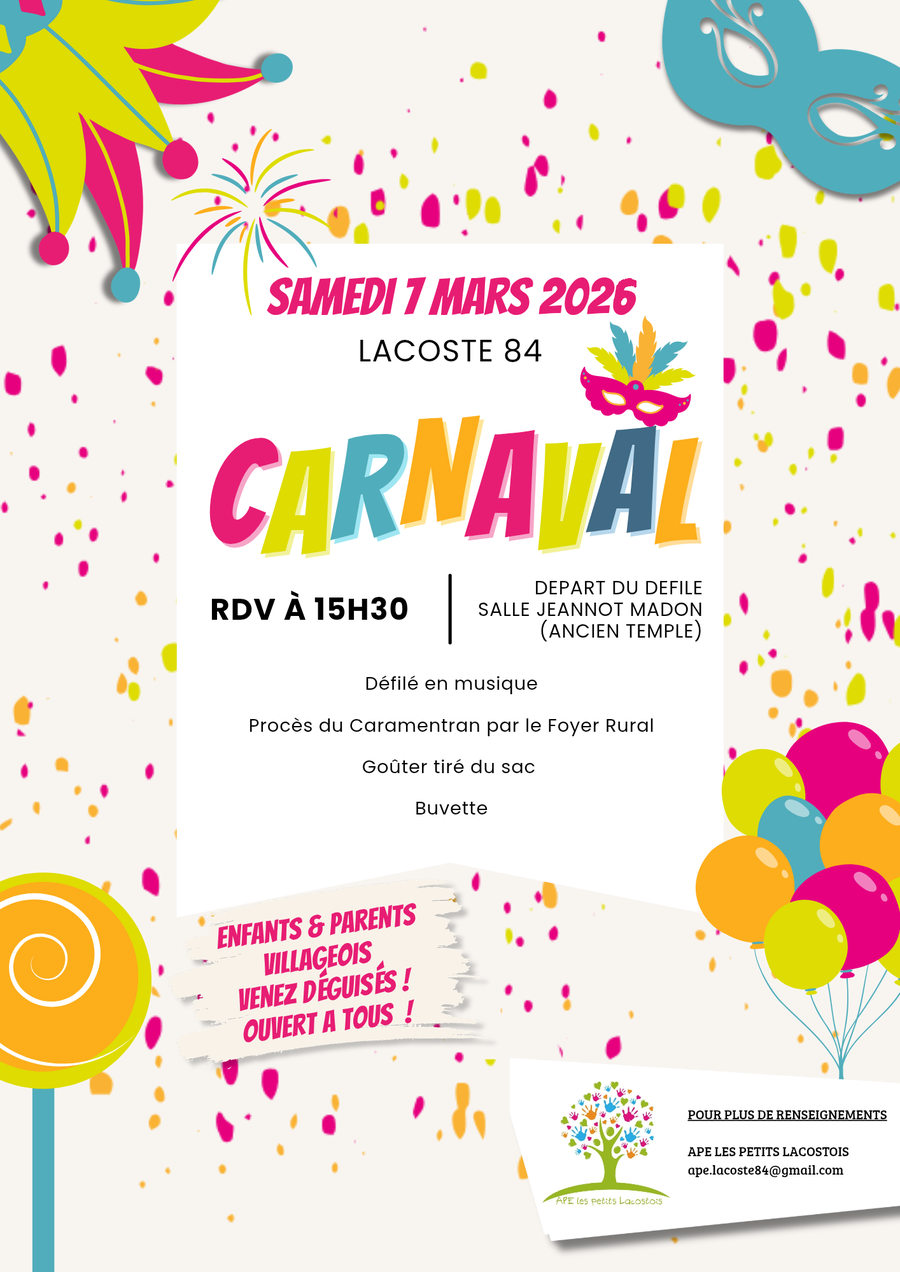 SAMEDI 7 MARS 2026

LACOSTE 84

CARNAVAL

RDV À 15H30

DEPART DU DEFILE
SALLE JEANNOT MADON
(ANCIEN TEMPLE)

Défilé en musique

Procès du Caramentran par le Foyer Rural

Goûter tiré du sac

Buvette

ENFANTS & PARENTS
VILLAGEOIS
VENEZ DÉGUISÉS !
OUVERT A TOUS !

APE les petits Lacostois

POUR PLUS DE RENSEIGNEMENTS

APE LES PETITS LACOSTOIS
ape.lacoste84@gmail.com